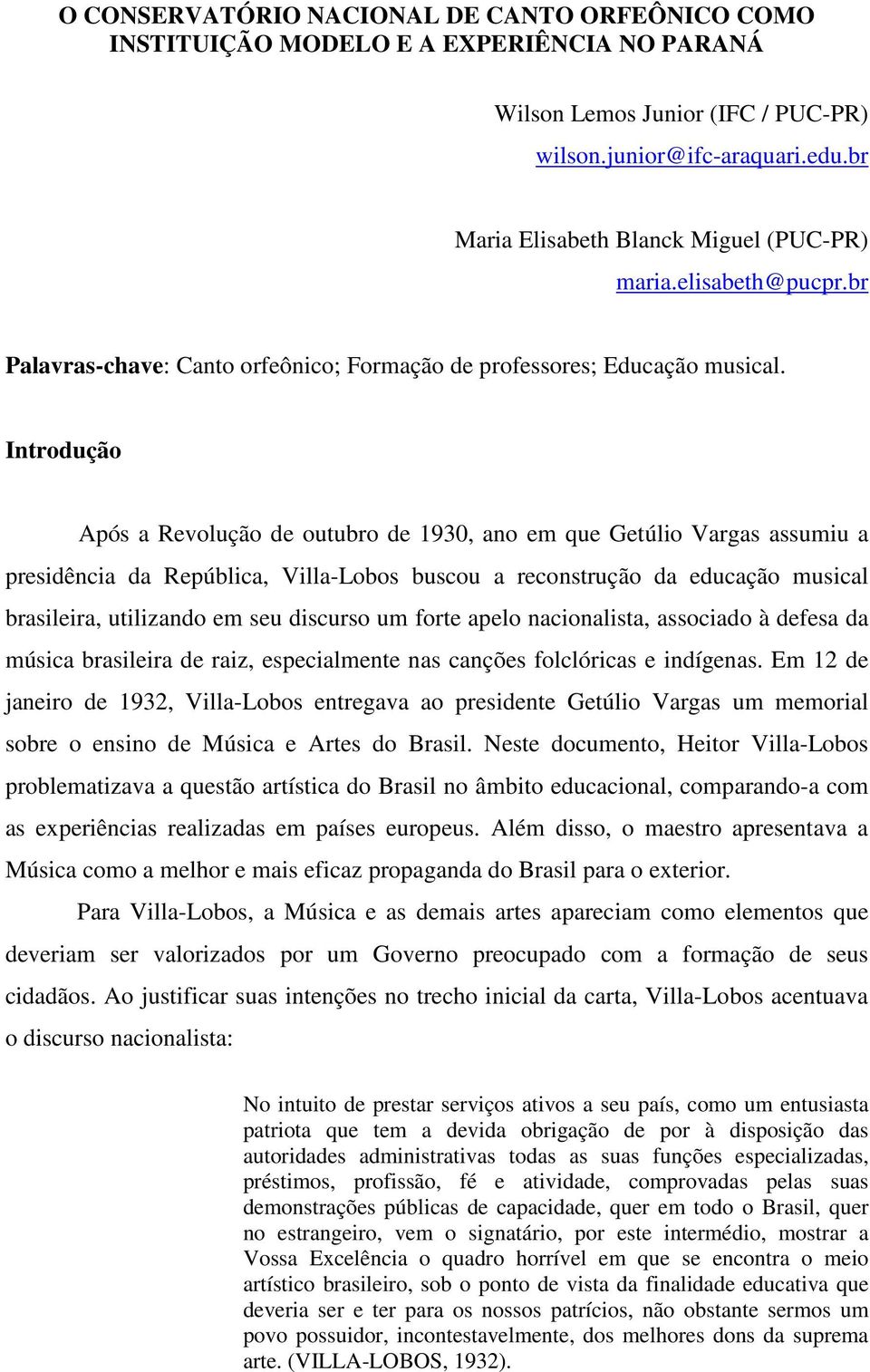 O CONSERVATÓRIO NACIONAL DE CANTO ORFEÔNICO COMO INSTITUIÇÃO MODELO E A EXPERIÊNCIA NO PARANÁ

Wilson Lemos Junior (IFC / PUC-PR)
wilson.junior@ifc-araquari.edu.br

Maria Elisabeth Blanck Miguel (PUC-PR)
maria.elisabeth@pucpr.br

Palavras-chave: Canto orfeônico; Formação de professores; Educação musical.

Introdução

Após a Revolução de outubro de 1930, ano em que Getúlio Vargas assumiu a presidência da República, Villa-Lobos buscou a reconstrução da educação musical brasileira, utilizando em seu discurso um forte apelo nacionalista, associado à defesa da música brasileira de raiz, especialmente nas canções folclóricas e indígenas. Em 12 de janeiro de 1932, Villa-Lobos entregava ao presidente Getúlio Vargas um memorial sobre o ensino de Música e Artes do Brasil. Neste documento, Heitor Villa-Lobos problematizava a questão artística do Brasil no âmbito educacional, comparando-a com as experiências realizadas em países europeus. Além disso, o maestro apresentava a Música como a melhor e mais eficaz propaganda do Brasil para o exterior.

Para Villa-Lobos, a Música e as demais artes apareciam como elementos que deveriam ser valorizados por um Governo preocupado com a formação de seus cidadãos. Ao justificar suas intenções no trecho inicial da carta, Villa-Lobos acentuava o discurso nacionalista:

No intuito de prestar serviços ativos a seu país, como um entusiasta patriota que tem a devida obrigação de por à disposição das autoridades administrativas todas as suas funções especializadas, préstimos, profissão, fé e atividade, comprovadas pelas suas demonstrações públicas de capacidade, quer em todo o Brasil, quer no estrangeiro, vem o signatário, por este intermédio, mostrar a Vossa Excelência o quadro horrível em que se encontra o meio artístico brasileiro, sob o ponto de vista da finalidade educativa que deveria ser e ter para os nossos patrícios, não obstante sermos um povo possuidor, incontestavelmente, dos melhores dons da suprema arte. (VILLA-LOBOS, 1932).